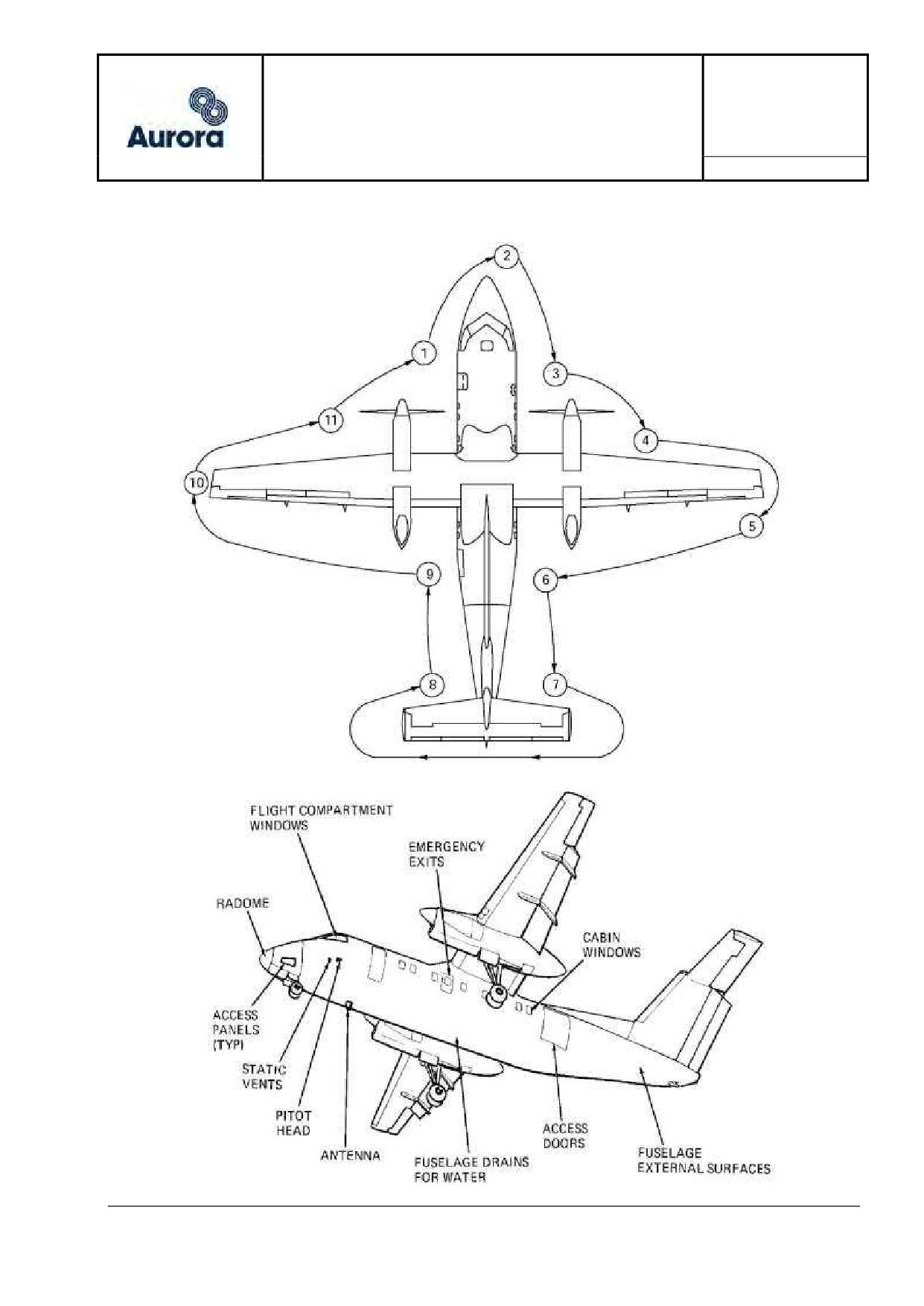 Aurora

2
1
3
11
4
10
5
9
6
8
7

FLIGHT COMPARTMENT WINDOWS

EMERGENCY EXITS

RADOME

CABIN WINDOWS

ACCESS PANELS (TYP)

STATIC VENTS

PITOT HEAD

ANTENNA

FUSELAGE DRAINS FOR WATER

ACCESS DOORS

FUSELAGE EXTERNAL SURFACES